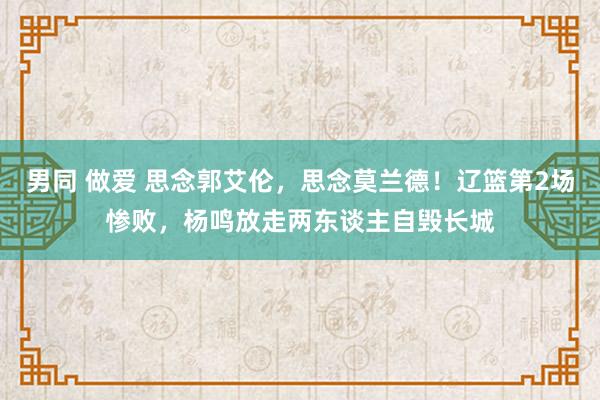 男同 做爱 思念郭艾伦，思念莫兰德！辽篮第2场惨败，杨鸣放走两东谈主自毁长城